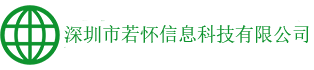 深圳市若怀信息科技有限公司